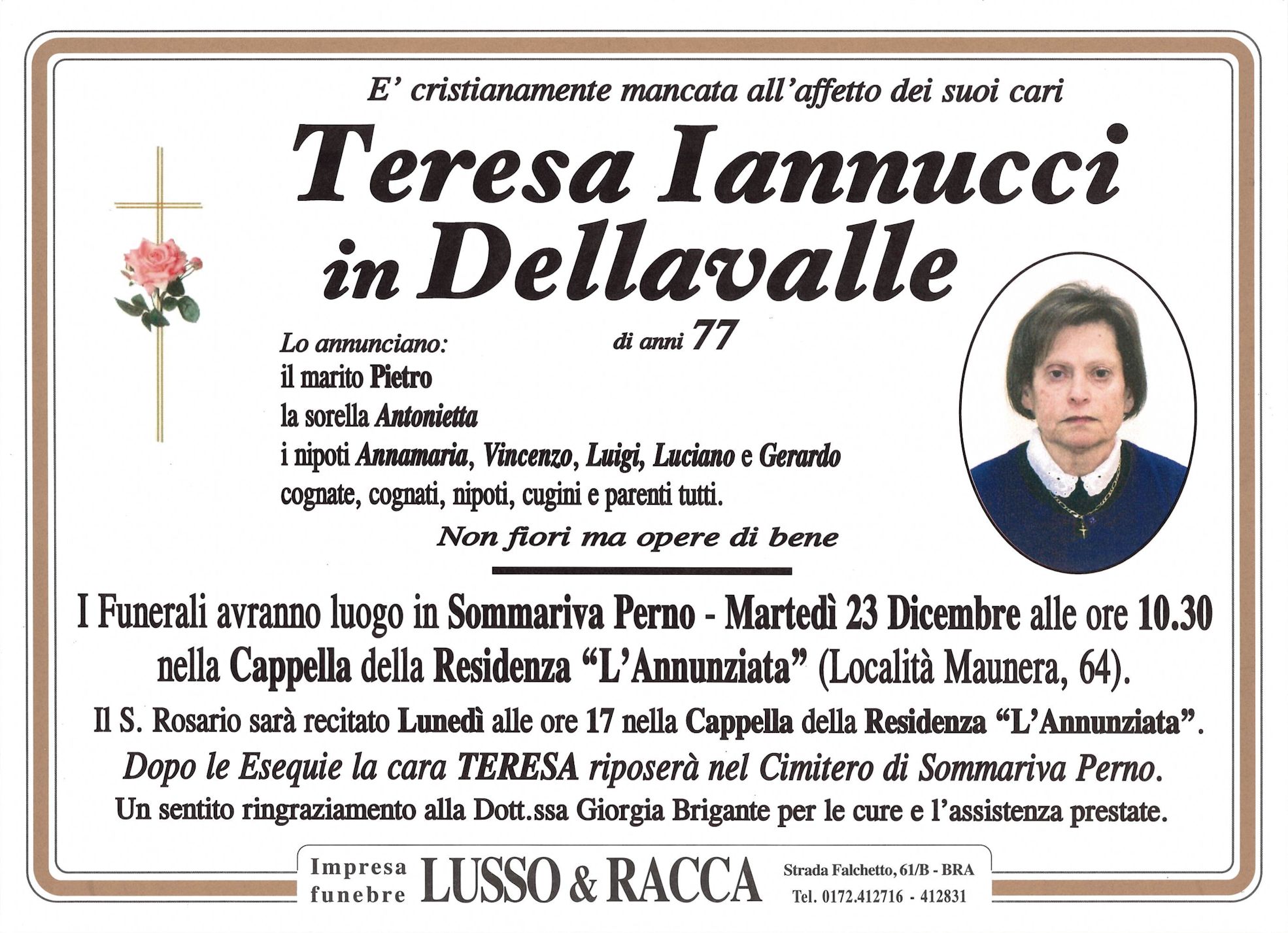 E' cristianamente mancata all'affetto dei suoi cari

Teresa Iannucci in Dellavalle

di anni 77

Lo annunciano:
il marito Pietro
la sorella Antonietta
i nipoti Annamaria, Vincenzo, Luigi, Luciano e Gerardo
cognate, cognati, nipoti, cugini e parenti tutti.

Non fiori ma opere di bene

I Funerali avranno luogo in Sommariva Perno - Martedì 23 Dicembre alle ore 10.30 nella Cappella della Residenza "L'Annunziata" (Località Maunera, 64).

Il S. Rosario sarà recitato Lunedì alle ore 17 nella Cappella della Residenza "L'Annunziata".

Dopo le Esequie la cara TERESA riposerà nel Cimitero di Sommariva Perno.

Un sentito ringraziamento alla Dott.ssa Giorgia Brigante per le cure e l'assistenza prestate.

Impresa funebre LUSSO & RACCA Strada Falchetto, 61/B - BRA Tel. 0172.412716 - 412831